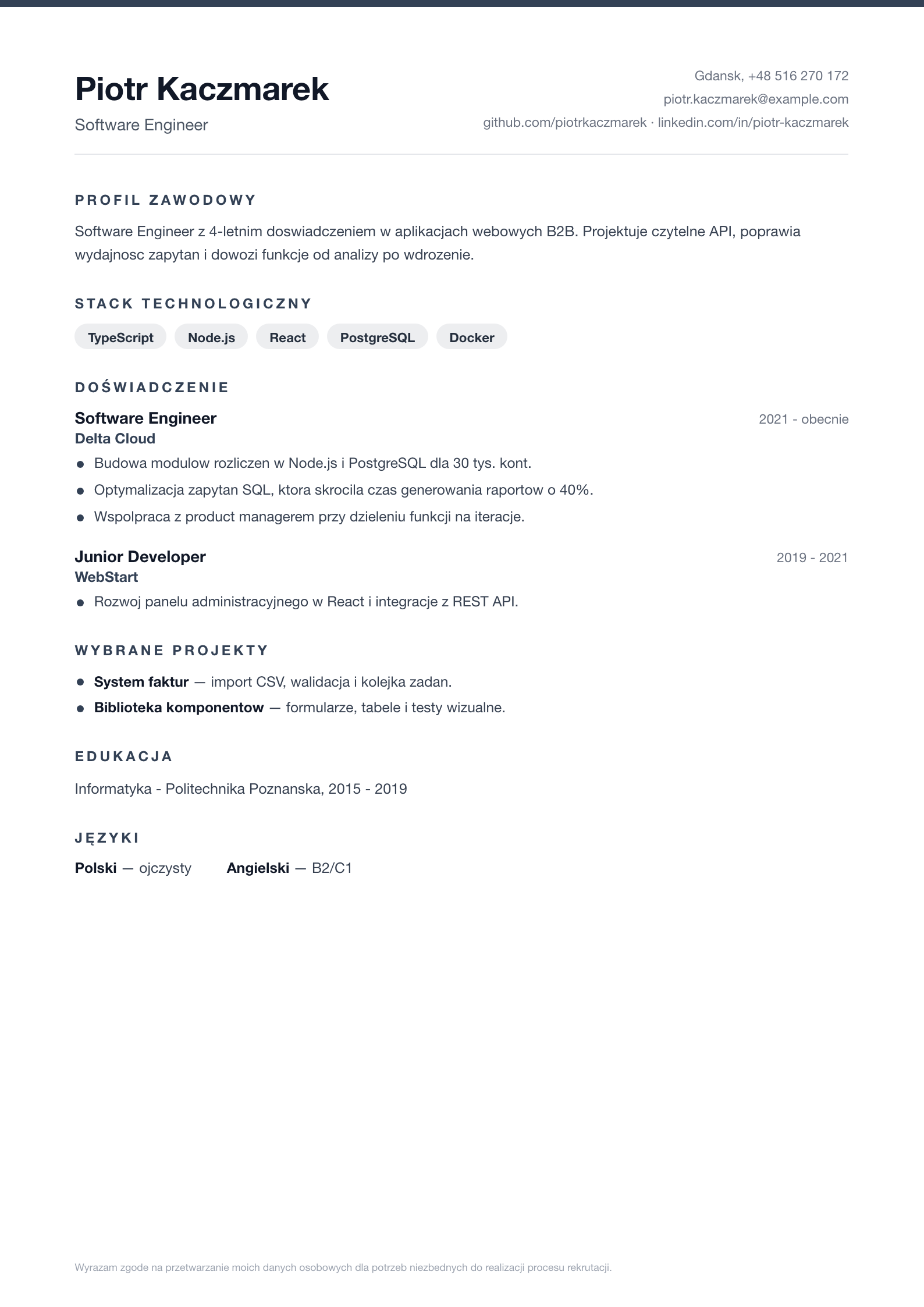 Piotr Kaczmarek

Software Engineer

Gdansk, +48 516 270 172
piotr.kaczmarek@example.com
github.com/piotrkaczmarek · linkedin.com/in/piotr-kaczmarek

PROFIL ZAWODOWY

Software Engineer z 4-letnim doswiadczeniem w aplikacjach webowych B2B. Projektuje czytelne API, poprawia wydajnosc zapytan i dowozi funkcje od analizy po wdrozenie.

STACK TECHNOLOGICZNY

TypeScript
Node.js
React
PostgreSQL
Docker

DOŚWIADCZENIE

Software Engineer
2021 - obecnie
Delta Cloud

• Budowa modulow rozliczen w Node.js i PostgreSQL dla 30 tys. kont.
• Optymalizacja zapytan SQL, ktora skrocila czas generowania raportow o 40%.
• Wspolpraca z product managerem przy dzieleniu funkcji na iteracje.

Junior Developer
2019 - 2021
WebStart

• Rozwoj panelu administracyjnego w React i integracje z REST API.

WYBRANE PROJEKTY

• System faktur — import CSV, walidacja i kolejka zadan.
• Biblioteka komponentow — formularze, tabele i testy wizualne.

EDUKACJA

Informatyka - Politechnika Poznanska, 2015 - 2019

JĘZYKI

Polski — ojczysty   Angielski — B2/C1

Wyrazam zgode na przetwarzanie moich danych osobowych dla potrzeb niezbednych do realizacji procesu rekrutacji.